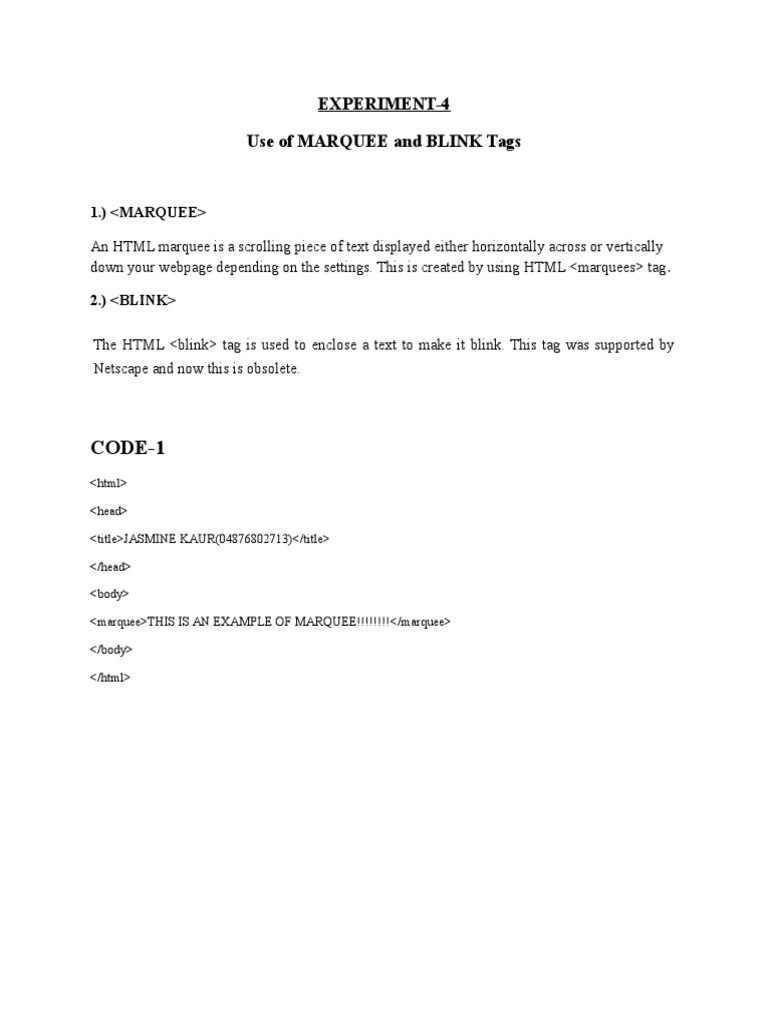 EXPERIMENT-4

Use of MARQUEE and BLINK Tags

1.) <MARQUEE>

An HTML marquee is a scrolling piece of text displayed either horizontally across or vertically down your webpage depending on the settings. This is created by using HTML <marquees> tag.

2.) <BLINK>

The HTML <blink> tag is used to enclose a text to make it blink. This tag was supported by Netscape and now this is obsolete.

CODE-1

<html>

<head>

<title>JASMINE KAUR(04876802713)</title>

</head>

<body>

<marquee>THIS IS AN EXAMPLE OF MARQUEE!!!!!!!!</marquee>

</body>

</html>